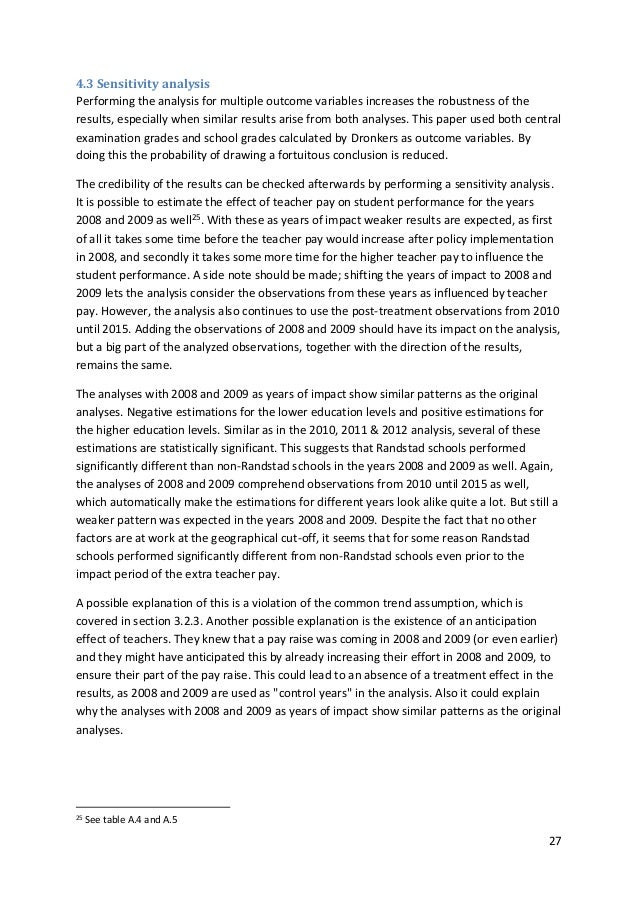 4.3 Sensitivity analysis
Performing the analysis for multiple outcome variables increases the robustness of the results, especially when similar results arise from both analyses. This paper used both central examination grades and school grades calculated by Dronkers as outcome variables. By doing this the probability of drawing a fortuitous conclusion is reduced.

The credibility of the results can be checked afterwards by performing a sensitivity analysis. It is possible to estimate the effect of teacher pay on student performance for the years 2008 and 2009 as well$^{25}$. With these as years of impact weaker results are expected, as first of all it takes some time before the teacher pay would increase after policy implementation in 2008, and secondly it takes some more time for the higher teacher pay to influence the student performance. A side note should be made; shifting the years of impact to 2008 and 2009 lets the analysis consider the observations from these years as influenced by teacher pay. However, the analysis also continues to use the post-treatment observations from 2010 until 2015. Adding the observations of 2008 and 2009 should have its impact on the analysis, but a big part of the analyzed observations, together with the direction of the results, remains the same.

The analyses with 2008 and 2009 as years of impact show similar patterns as the original analyses. Negative estimations for the lower education levels and positive estimations for the higher education levels. Similar as in the 2010, 2011 & 2012 analysis, several of these estimations are statistically significant. This suggests that Randstad schools performed significantly different than non-Randstad schools in the years 2008 and 2009 as well. Again, the analyses of 2008 and 2009 comprehend observations from 2010 until 2015 as well, which automatically make the estimations for different years look alike quite a lot. But still a weaker pattern was expected in the years 2008 and 2009. Despite the fact that no other factors are at work at the geographical cut-off, it seems that for some reason Randstad schools performed significantly different from non-Randstad schools even prior to the impact period of the extra teacher pay.

A possible explanation of this is a violation of the common trend assumption, which is covered in section 3.2.3. Another possible explanation is the existence of an anticipation effect of teachers. They knew that a pay raise was coming in 2008 and 2009 (or even earlier) and they might have anticipated this by already increasing their effort in 2008 and 2009, to ensure their part of the pay raise. This could lead to an absence of a treatment effect in the results, as 2008 and 2009 are used as "control years" in the analysis. Also it could explain why the analyses with 2008 and 2009 as years of impact show similar patterns as the original analyses.

$^{25}$ See table A.4 and A.5

27